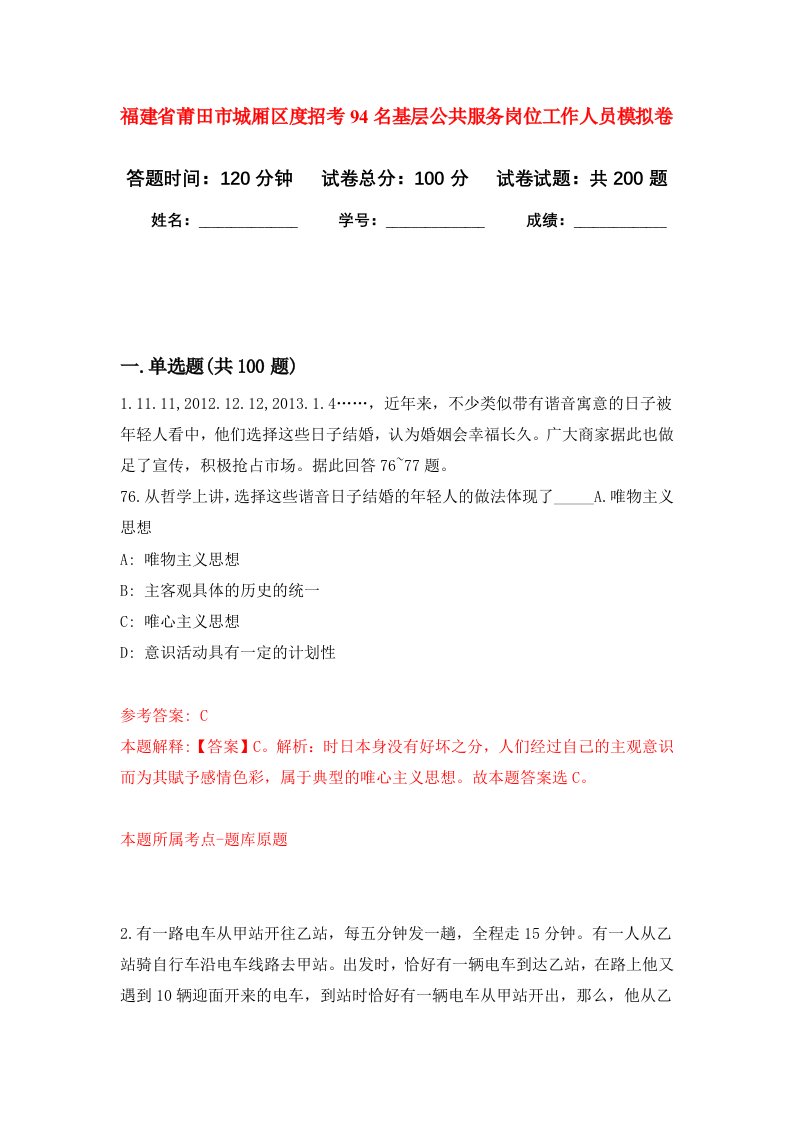 福建省莆田市城厢区度招考94名基层公共服务岗位工作人员模拟卷

答题时间：120分钟　试卷总分：100分　试卷试题：共200题

姓名：____________　学号：____________　成绩：___________

一.单选题(共100题)

1.11.11,2012.12.12,2013.1.4……，近年来，不少类似带有谐音寓意的日子被年轻人看中，他们选择这些日子结婚，认为婚姻会幸福长久。广大商家据此也做足了宣传，积极抢占市场。据此回答76~77题。

76.从哲学上讲，选择这些谐音日子结婚的年轻人的做法体现了_____A.唯物主义思想

A: 唯物主义思想

B: 主客观具体的历史的统一

C: 唯心主义思想

D: 意识活动具有一定的计划性

参考答案: C

本题解释:【答案】C。解析：时日本身没有好坏之分，人们经过自己的主观意识而为其赋予感情色彩，属于典型的唯心主义思想。故本题答案选C。

本题所属考点-题库原题

2.有一路电车从甲站开往乙站，每五分钟发一趟，全程走15分钟。有一人从乙站骑自行车沿电车线路去甲站。出发时，恰好有一辆电车到达乙站，在路上他又遇到10辆迎面开来的电车，到站时恰好有一辆电车从甲站开出，那么，他从乙